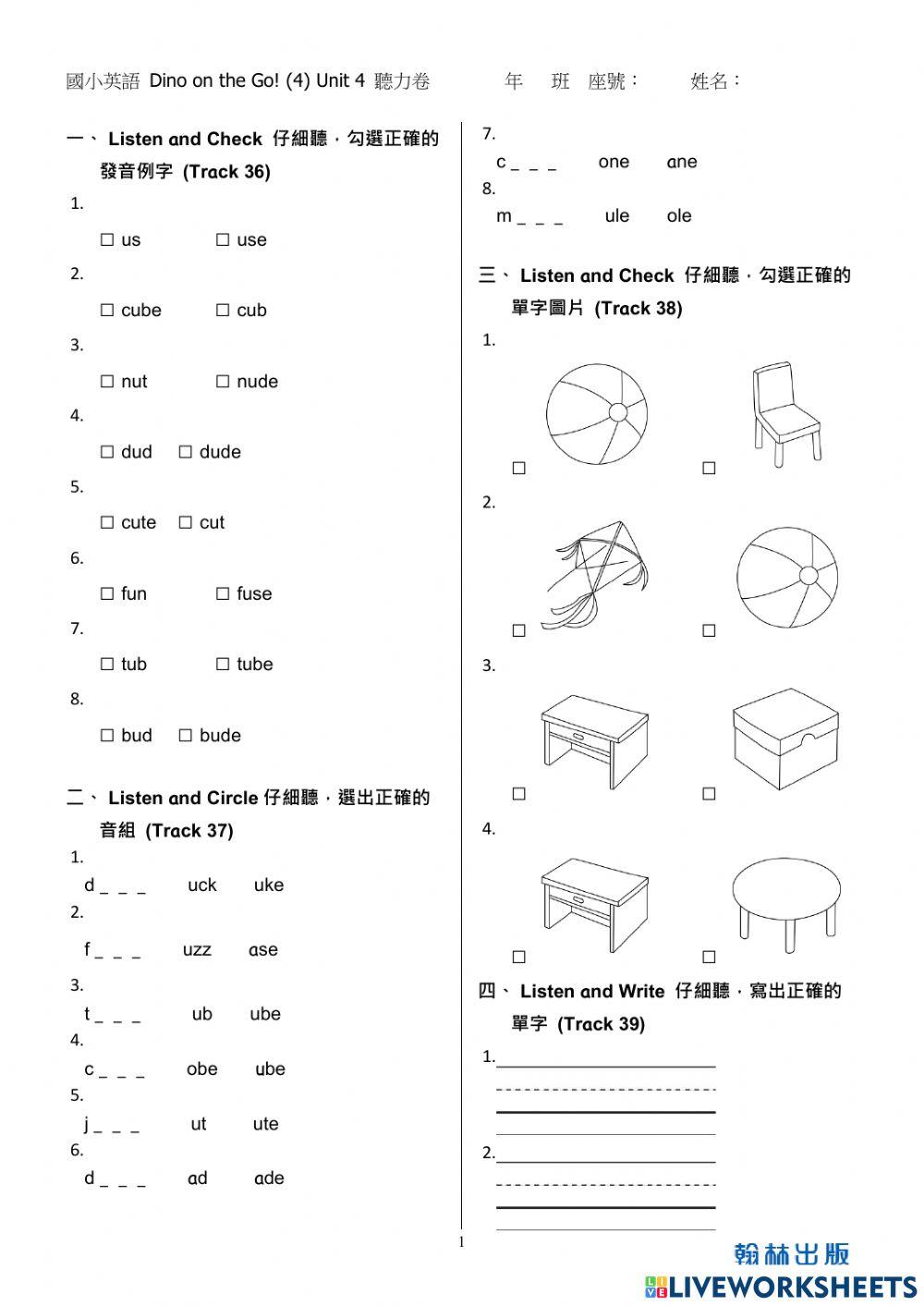 國小英語 Dino on the Go! (4) Unit 4 聽力卷 年 班 座號： 姓名：

一、 Listen and Check 仔細聽，勾選正確的發音例字 (Track 36)

1.
☐ us ☐ use

2.
☐ cube ☐ cub

3.
☐ nut ☐ nude

4.
☐ dud ☐ dude

5.
☐ cute ☐ cut

6.
☐ fun ☐ fuse

7.
☐ tub ☐ tube

8.
☐ bud ☐ bude

二、 Listen and Circle 仔細聽，選出正確的音組 (Track 37)

1.
d _ _ _ uck uke

2.
f _ _ _ uzz ase

3.
t _ _ _ ub ube

4.
c _ _ _ obe ube

5.
j _ _ _ ut ute

6.
d _ _ _ ad ade

7.
c _ _ _ one ane

8.
m _ _ _ ule ole

三、 Listen and Check 仔細聽，勾選正確的單字圖片 (Track 38)

1.
☐ ☐

2.
☐ ☐

3.
☐ ☐

4.
☐ ☐

四、 Listen and Write 仔細聽，寫出正確的單字 (Track 39)

1.

2.

1

翰林出版
LIVEWORKSHEETS